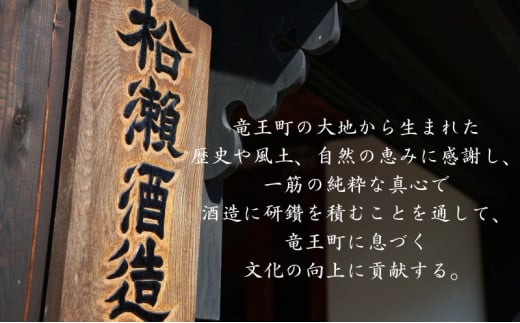 松瀬酒造

竜王町の大地から生まれた
歴史や風土、自然の恵みに感謝し、
一筋の純粋な真心で
酒造に研鑽を積むことを通して、
竜王町に息づく
文化の向上に貢献する。